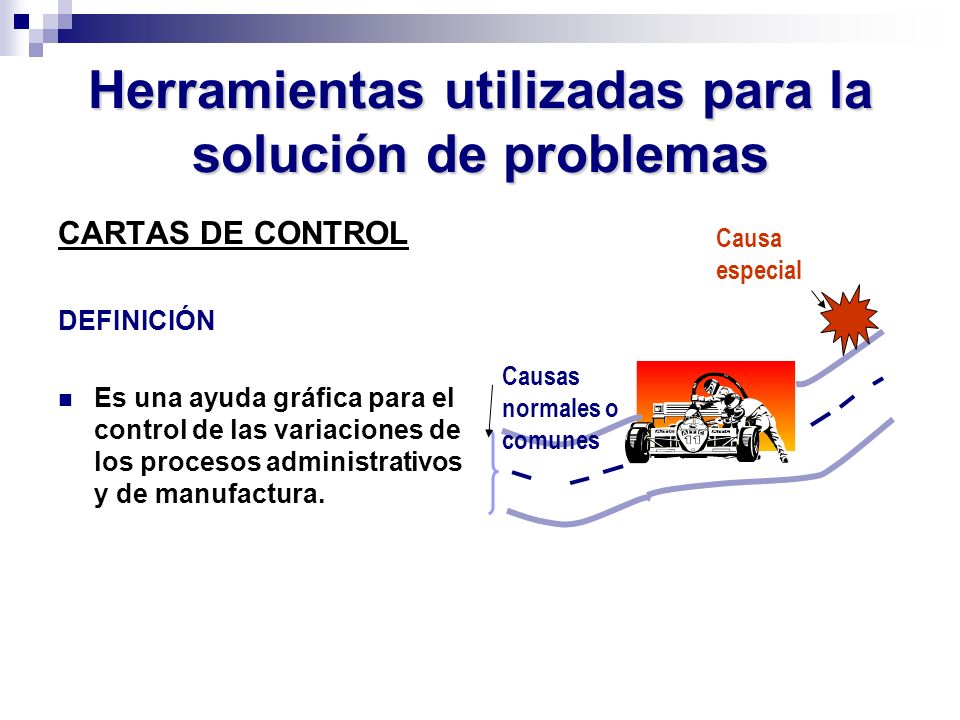 Herramientas utilizadas para la solución de problemas

CARTAS DE CONTROL

DEFINICIÓN

Es una ayuda gráfica para el control de las variaciones de los procesos administrativos y de manufactura.

Causa especial

Causas normales o comunes

11